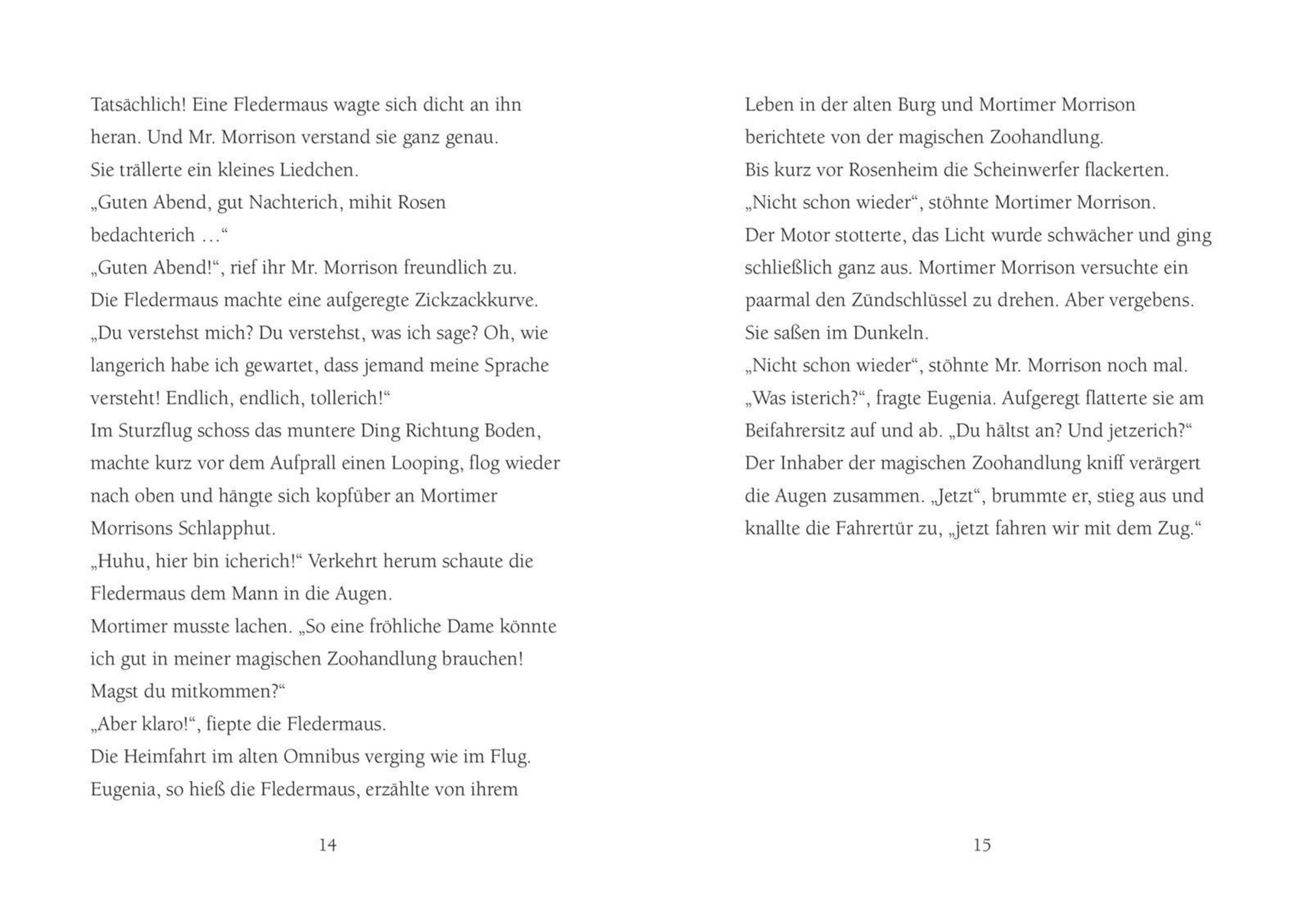 Tatsächlich! Eine Fledermaus wagte sich dicht an ihn heran. Und Mr. Morrison verstand sie ganz genau.
Sie trällerte ein kleines Liedchen.
„Guten Abend, gut Nachterich, mihit Rosen bedachterich …“
„Guten Abend!“, rief ihr Mr. Morrison freundlich zu.
Die Fledermaus machte eine aufgeregte Zickzackkurve.
„Du verstehst mich? Du verstehst, was ich sage? Oh, wie langerich habe ich gewartet, dass jemand meine Sprache versteht! Endlich, endlich, tollerich!“
Im Sturzflug schoss das muntere Ding Richtung Boden, machte kurz vor dem Aufprall einen Looping, flog wieder nach oben und hängte sich kopfüber an Mortimer Morrisons Schlapphut.
„Huhu, hier bin icherich!“ Verkehrt herum schaute die Fledermaus dem Mann in die Augen.
Mortimer musste lachen. „So eine fröhliche Dame könnte ich gut in meiner magischen Zoohandlung brauchen! Magst du mitkommen?“
„Aber klaro!“, fiepte die Fledermaus.
Die Heimfahrt im alten Omnibus verging wie im Flug. Eugenia, so hieß die Fledermaus, erzählte von ihrem

14

Leben in der alten Burg und Mortimer Morrison berichtete von der magischen Zoohandlung.
Bis kurz vor Rosenheim die Scheinwerfer flackerten.
„Nicht schon wieder“, stöhnte Mortimer Morrison.
Der Motor stotterte, das Licht wurde schwächer und ging schließlich ganz aus. Mortimer Morrison versuchte ein paarmal den Zündschlüssel zu drehen. Aber vergebens.
Sie saßen im Dunkeln.
„Nicht schon wieder“, stöhnte Mr. Morrison noch mal.
„Was isterich?“, fragte Eugenia. Aufgeregt flatterte sie am Beifahrersitz auf und ab. „Du hältst an? Und jetzerich?“
Der Inhaber der magischen Zoohandlung kniff verärgert die Augen zusammen. „Jetzt“, brummte er, stieg aus und knallte die Fahrertür zu, „jetzt fahren wir mit dem Zug.“

15